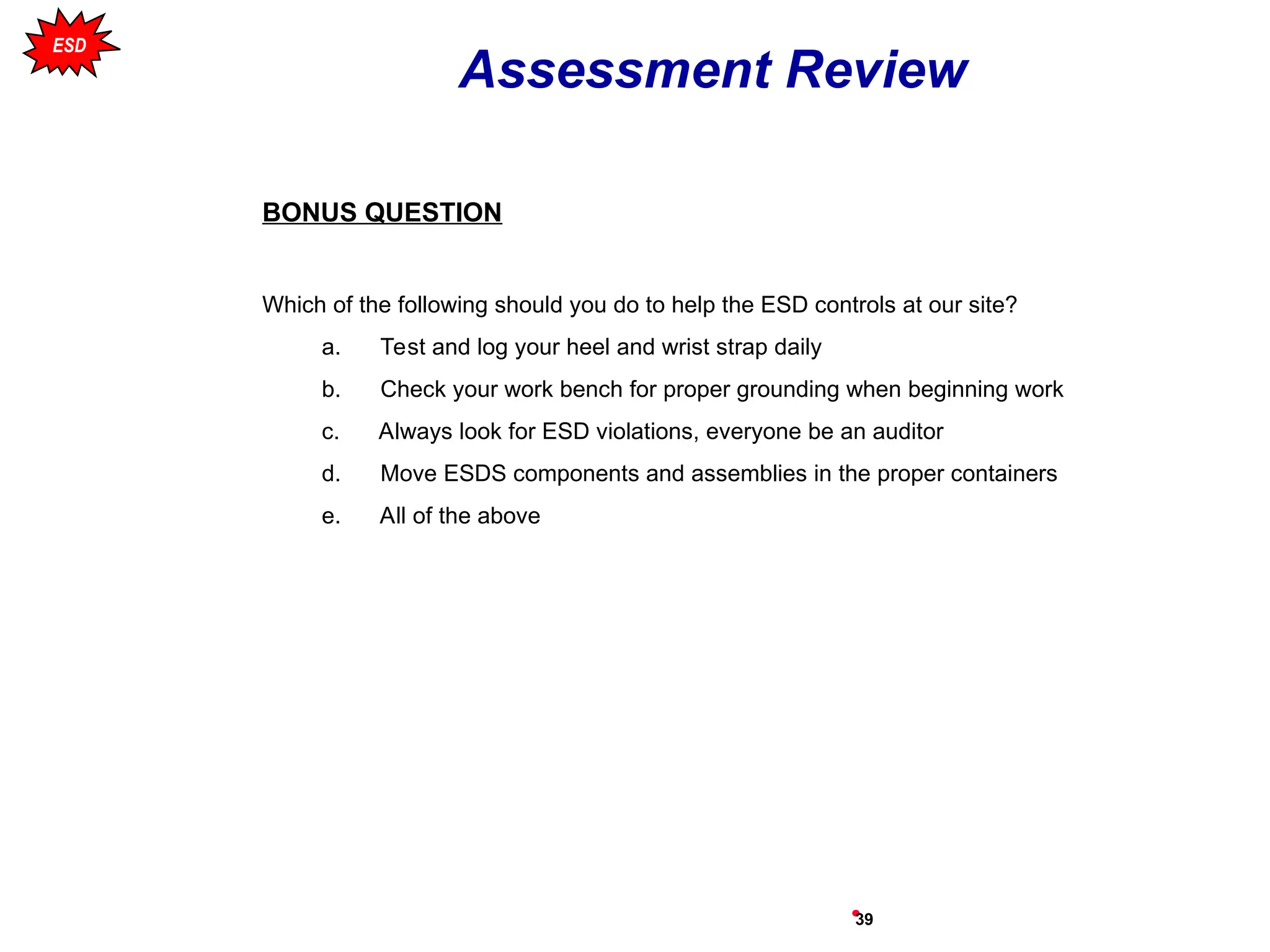 ESD

Assessment Review

BONUS QUESTION

Which of the following should you do to help the ESD controls at our site?

a. Test and log your heel and wrist strap daily

b. Check your work bench for proper grounding when beginning work

c. Always look for ESD violations, everyone be an auditor

d. Move ESDS components and assemblies in the proper containers

e. All of the above

39